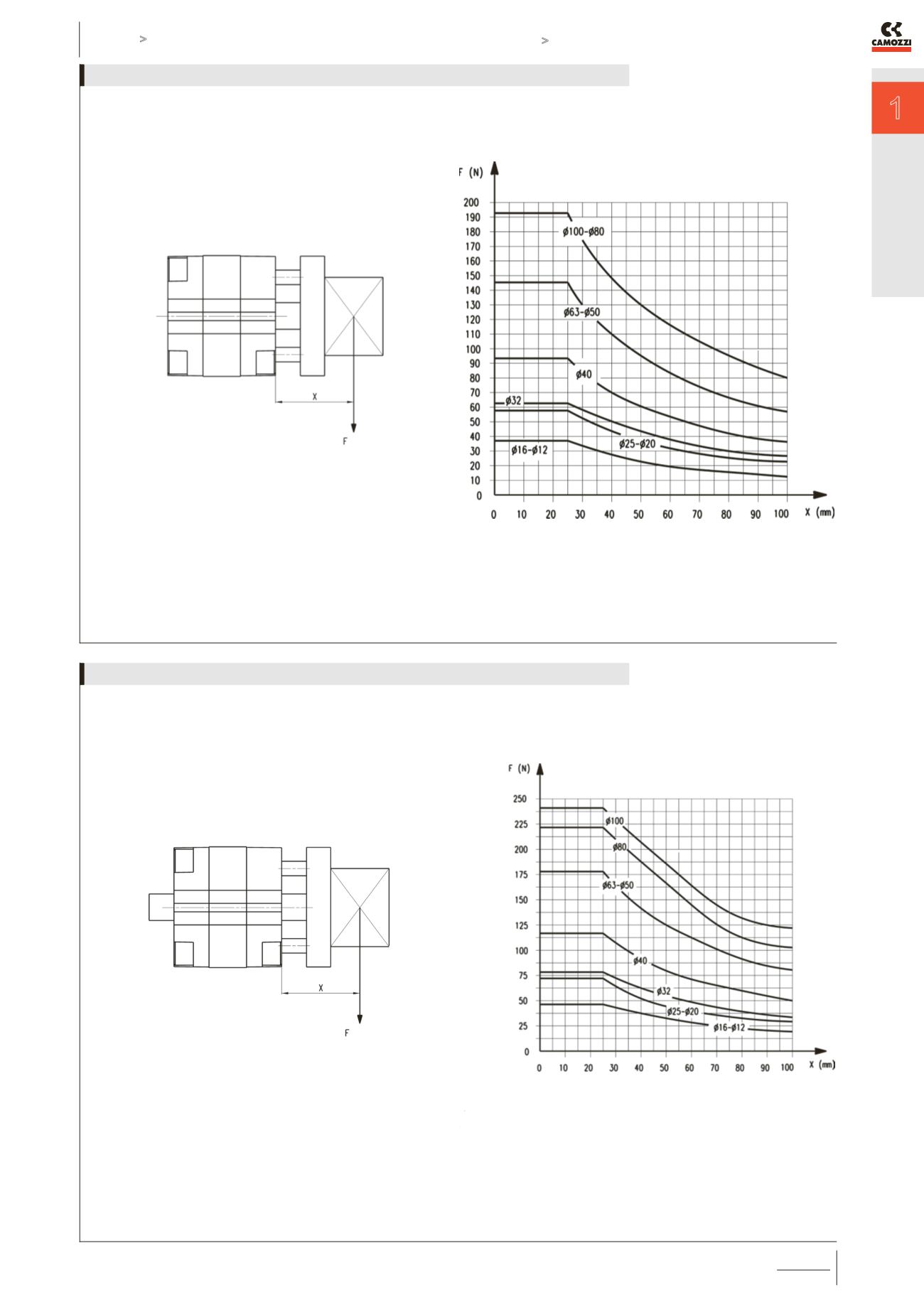 >

>

CAMOZZI

1

X

F

F (N)

200
190
180
170
160
150
140
130
120
110
100
90
80
70
60
50
40
30
20
10
0

ø100-ø80

ø63-ø50

ø40

ø32

ø25-ø20

ø16-ø12

0 10 20 30 40 50 60 70 80 90 100 X (mm)

X

F

F (N)

250
225
200
175
150
125
100
75
50
25
0

ø100

ø80

ø63-ø50

ø40

ø32

ø25-ø20

ø16-ø12

0 10 20 30 40 50 60 70 80 90 100 X (mm)